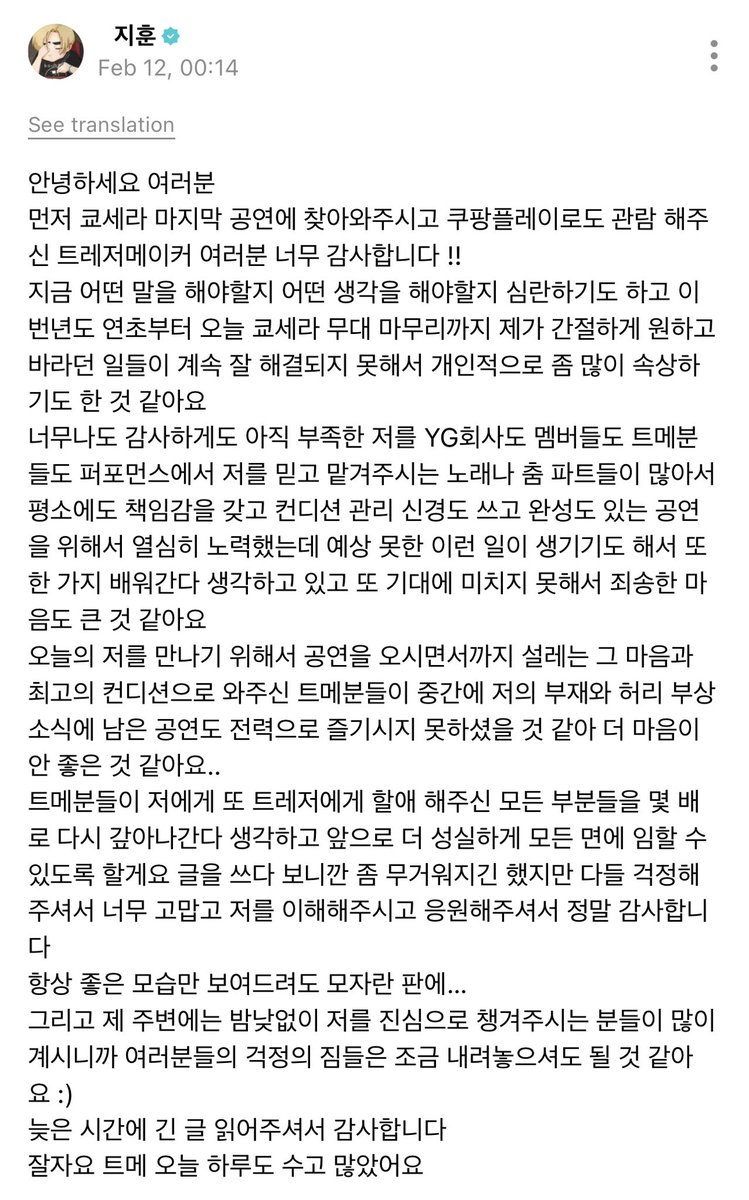 지훈
Feb 12, 00:14

See translation

안녕하세요 여러분
먼저 쿄세라 마지막 공연에 찾아와주시고 쿠팡플레이로도 관람 해주신 트레저메이커 여러분 너무 감사합니다 !!
지금 어떤 말을 해야할지 어떤 생각을 해야할지 심란하기도 하고 이번년도 연초부터 오늘 쿄세라 무대 마무리까지 제가 간절하게 원하고 바라던 일들이 계속 잘 해결되지 못해서 개인적으로 좀 많이 속상하기도 한 것 같아요
너무나도 감사하게도 아직 부족한 저를 YG회사도 멤버들도 트메분들도 퍼포먼스에서 저를 믿고 맡겨주시는 노래나 춤 파트들이 많아서 평소에도 책임감을 갖고 컨디션 관리 신경도 쓰고 완성도 있는 공연을 위해서 열심히 노력했는데 예상 못한 이런 일이 생기기도 해서 또 한 가지 배워간다 생각하고 있고 또 기대에 미치지 못해서 죄송한 마음도 큰 것 같아요
오늘의 저를 만나기 위해서 공연을 오시면서까지 설레는 그 마음과 최고의 컨디션으로 와주신 트메분들이 중간에 저의 부재와 허리 부상 소식에 남은 공연도 전력으로 즐기시지 못하셨을 것 같아 더 마음이 안 좋은 것 같아요..
트메분들이 저에게 또 트레저에게 할애 해주신 모든 부분들을 몇 배로 다시 갚아나간다 생각하고 앞으로 더 성실하게 모든 면에 임할 수 있도록 할게요 글을 쓰다 보니깐 좀 무거워지긴 했지만 다들 걱정해주셔서 너무 고맙고 저를 이해해주시고 응원해주셔서 정말 감사합니다
항상 좋은 모습만 보여드려도 모자란 판에...
그리고 제 주변에는 밤낮없이 저를 진심으로 챙겨주시는 분들이 많이 계시니까 여러분들의 걱정의 짐들은 조금 내려놓으셔도 될 것 같아요 :)
늦은 시간에 긴 글 읽어주셔서 감사합니다
잘자요 트메 오늘 하루도 수고 많았어요